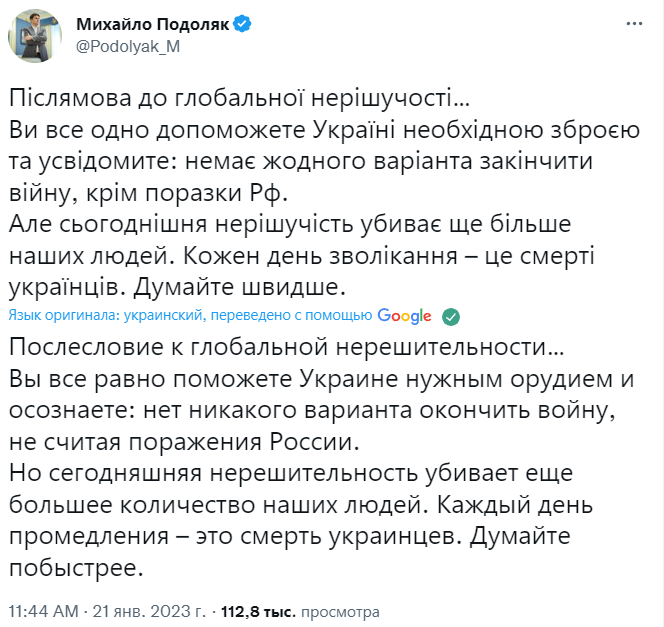 Михайло Подоляк
@Podolyak_M

Післямова до глобальної нерішучості...
Ви все одно допоможете Україні необхідною зброєю та усвідомите: немає жодного варіанта закінчити війну, крім поразки Рф.
Але сьогоднішня нерішучість убиває ще більше наших людей. Кожен день зволікання – це смерті українців. Думайте швидше.

Язык оригинала: украинский, переведено с помощью Google

Послесловие к глобальной нерешительности...
Вы все равно поможете Украине нужным орудием и осознаете: нет никакого варианта окончить войну, не считая поражения России.
Но сегодняшняя нерешительность убивает еще большее количество наших людей. Каждый день промедления – это смерть украинцев. Думайте побыстрее.

11:44 AM · 21 янв. 2023 г. · 112,8 тыс. просмотра